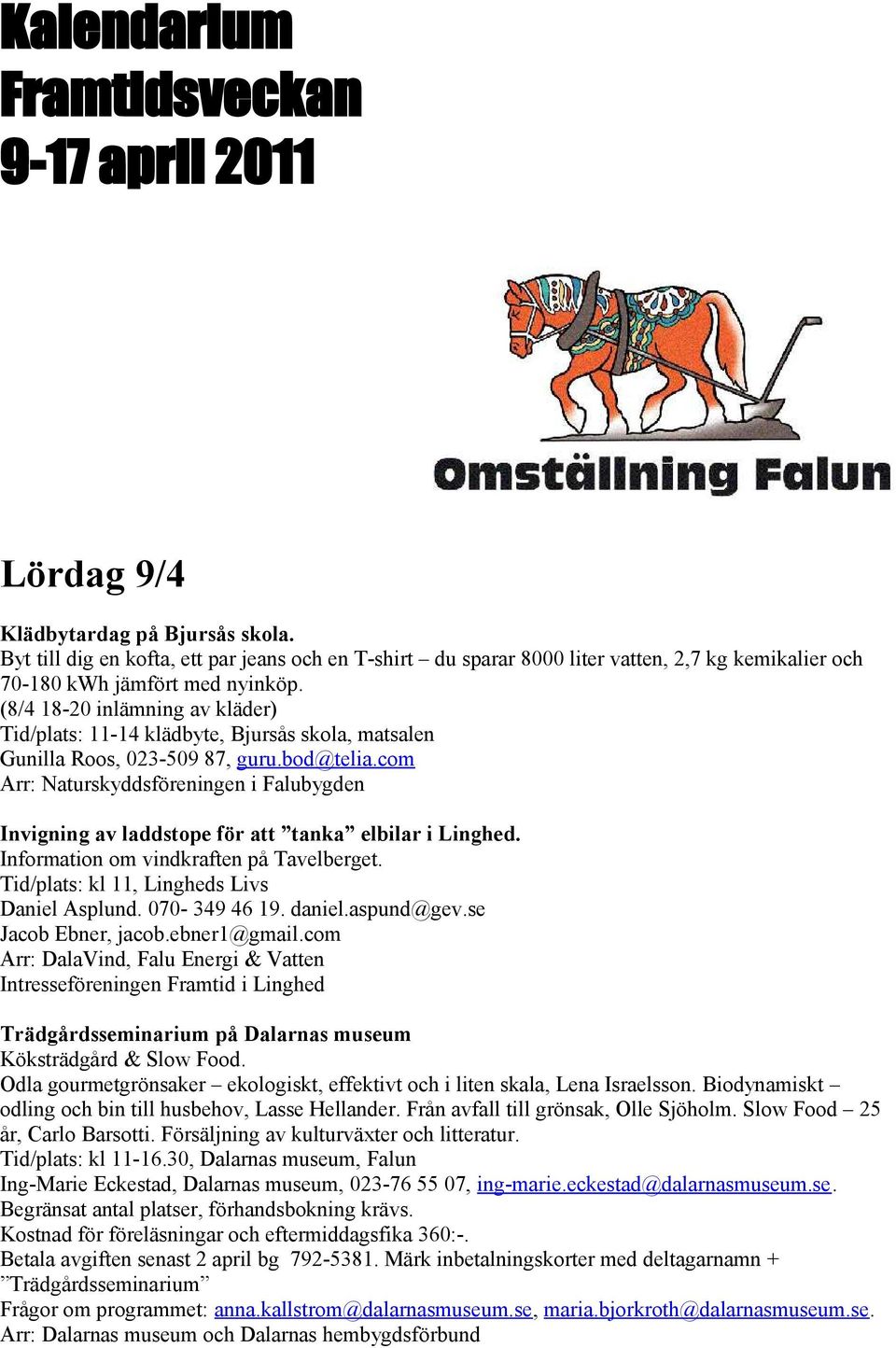 Kalendarium
Framtidsveckan
9-17 april 2011

Omställning Falun

Lördag 9/4

Klädbytardag på Bjursås skola.
Byt till dig en kofta, ett par jeans och en T-shirt – du sparar 8000 liter vatten, 2,7 kg kemikalier och 70-180 kWh jämfört med nyinköp.
(8/4 18-20 inlämning av kläder)
Tid/plats: 11-14 klädbyte, Bjursås skola, matsalen
Gunilla Roos, 023-509 87, guru.bod@telia.com
Arr: Naturskyddsföreningen i Falubygden

Invigning av laddstope för att ”tanka” elbilar i Linghed.
Information om vindkraften på Tavelberget.
Tid/plats: kl 11, Lingheds Livs
Daniel Asplund. 070- 349 46 19. daniel.aspund@gev.se
Jacob Ebner, jacob.ebner1@gmail.com
Arr: DalaVind, Falu Energi & Vatten
Intresseföreningen Framtid i Linghed

Trädgårdsseminarium på Dalarnas museum
Köksträdgård & Slow Food.
Odla gourmetgrönsaker – ekologiskt, effektivt och i liten skala, Lena Israelsson. Biodynamiskt – odling och bin till husbehov, Lasse Hellander. Från avfall till grönsak, Olle Sjöholm. Slow Food – 25 år, Carlo Barsotti. Försäljning av kulturväxter och litteratur.
Tid/plats: kl 11-16.30, Dalarnas museum, Falun
Ing-Marie Eckestad, Dalarnas museum, 023-76 55 07, ing-marie.eckestad@dalarnasmuseum.se.
Begränsat antal platser, förhandsbokning krävs.
Kostnad för föreläsningar och eftermiddagsfika 360:-.
Betala avgiften senast 2 april bg 792-5381. Märk inbetalningskorter med deltagarnamn + ”Trädgårdsseminarium”
Frågor om programmet: anna.kallstrom@dalarnasmuseum.se, maria.bjorkroth@dalarnasmuseum.se.
Arr: Dalarnas museum och Dalarnas hembygdsförbund